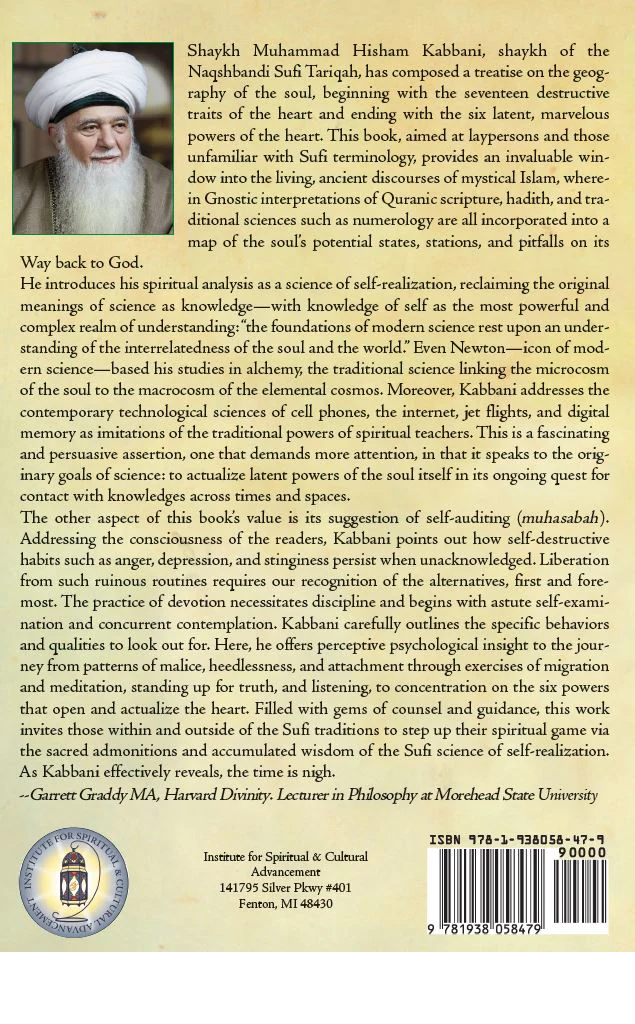 Shaykh Muhammad Hisham Kabbani, shaykh of the Naqshbandi Sufi Tariqah, has composed a treatise on the geography of the soul, beginning with the seventeen destructive traits of the heart and ending with the six latent, marvelous powers of the heart. This book, aimed at laypersons and those unfamiliar with Sufi terminology, provides an invaluable window into the living, ancient discourses of mystical Islam, wherein Gnostic interpretations of Quranic scripture, hadith, and traditional sciences such as numerology are all incorporated into a map of the soul's potential states, stations, and pitfalls on its Way back to God.

He introduces his spiritual analysis as a science of self-realization, reclaiming the original meanings of science as knowledge—with knowledge of self as the most powerful and complex realm of understanding: "the foundations of modern science rest upon an understanding of the interrelatedness of the soul and the world." Even Newton—icon of modern science—based his studies in alchemy, the traditional science linking the microcosm of the soul to the macrocosm of the elemental cosmos. Moreover, Kabbani addresses the contemporary technological sciences of cell phones, the internet, jet flights, and digital memory as imitations of the traditional powers of spiritual teachers. This is a fascinating and persuasive assertion, one that demands more attention, in that it speaks to the originary goals of science: to actualize latent powers of the soul itself in its ongoing quest for contact with knowledges across times and spaces.

The other aspect of this book's value is its suggestion of self-auditing (muhasabah). Addressing the consciousness of the readers, Kabbani points out how self-destructive habits such as anger, depression, and stinginess persist when unacknowledged. Liberation from such ruinous routines requires our recognition of the alternatives, first and foremost. The practice of devotion necessitates discipline and begins with astute self-examination and concurrent contemplation. Kabbani carefully outlines the specific behaviors and qualities to look out for. Here, he offers perceptive psychological insight to the journey from patterns of malice, heedlessness, and attachment through exercises of migration and meditation, standing up for truth, and listening, to concentration on the six powers that open and actualize the heart. Filled with gems of counsel and guidance, this work invites those within and outside of the Sufi traditions to step up their spiritual game via the sacred admonitions and accumulated wisdom of the Sufi science of self-realization. As Kabbani effectively reveals, the time is nigh.

--Garrett Graddy MA, Harvard Divinity. Lecturer in Philosophy at Morehead State University

INSTITUTE FOR SPIRITUAL & CULTURAL ADVANCEMENT

Institute for Spiritual & Cultural Advancement
141795 Silver Pkwy #401
Fenton, MI 48430

ISBN 978-1-938058-47-9
90000
9 781938 058479